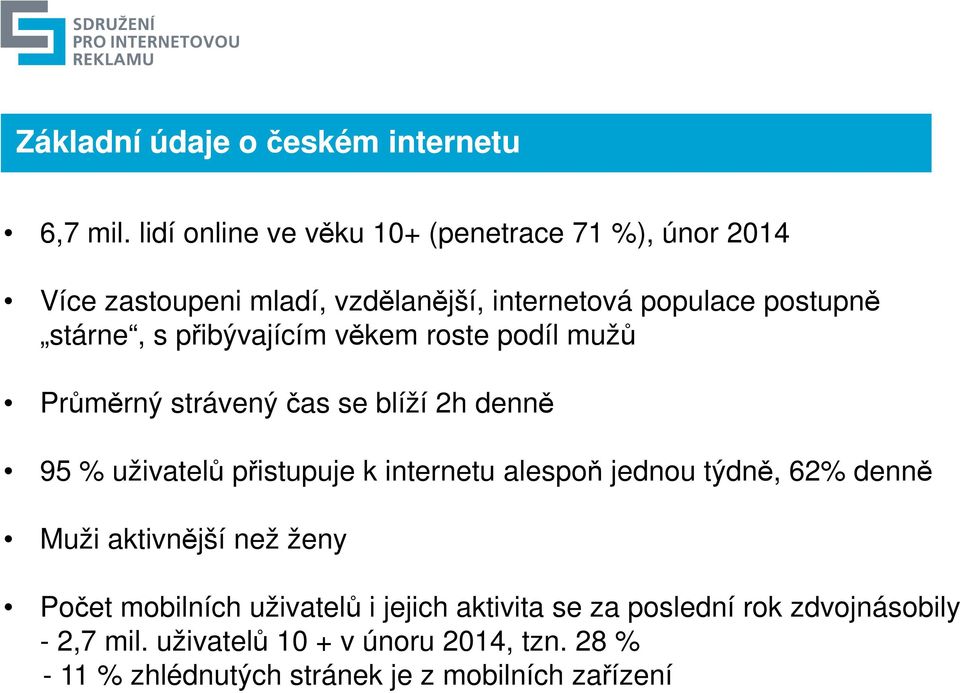 SDRUŽENÍ
PRO INTERNETOVOU
REKLAMU

Základní údaje o českém internetu

• 6,7 mil. lidí online ve věku 10+ (penetrace 71 %), únor 2014

• Více zastoupeni mladí, vzdělanější, internetová populace postupně „stárne“, s přibývajícím věkem roste podíl mužů

• Průměrný strávený čas se blíží 2h denně

• 95 % uživatelů přistupuje k internetu alespoň jednou týdně, 62% denně

• Muži aktivnější než ženy

• Počet mobilních uživatelů i jejich aktivita se za poslední rok zdvojnásobily
- 2,7 mil. uživatelů 10 + v únoru 2014, tzn. 28 %
- 11 % zhlédnutých stránek je z mobilních zařízení